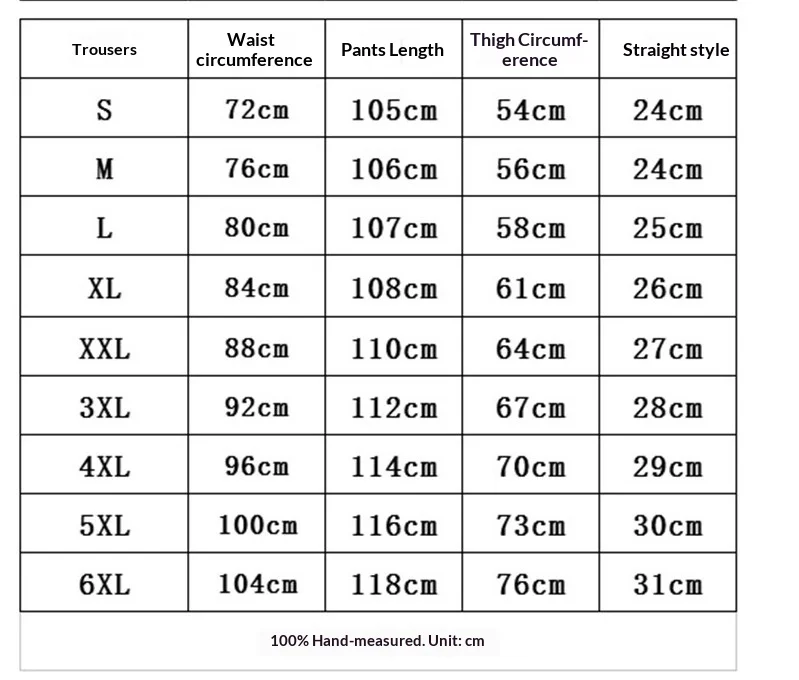 | Trousers | Waist circumference | Pants Length | Thigh Circumference | Straight style |
|---|---|---|---|---|
| S | 72cm | 105cm | 54cm | 24cm |
| M | 76cm | 106cm | 56cm | 24cm |
| L | 80cm | 107cm | 58cm | 25cm |
| XL | 84cm | 108cm | 61cm | 26cm |
| XXL | 88cm | 110cm | 64cm | 27cm |
| 3XL | 92cm | 112cm | 67cm | 28cm |
| 4XL | 96cm | 114cm | 70cm | 29cm |
| 5XL | 100cm | 116cm | 73cm | 30cm |
| 6XL | 104cm | 118cm | 76cm | 31cm |

100% Hand-measured. Unit: cm